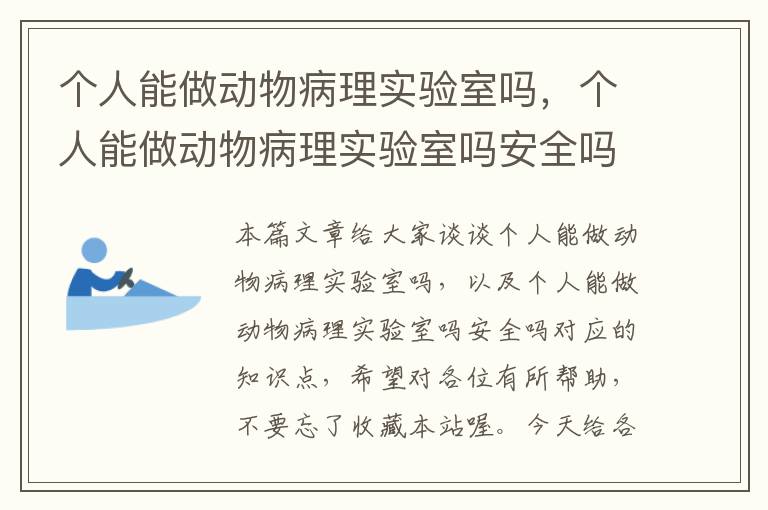 个人能做动物病理实验室吗，个人能做动物病理实验室吗安全吗

本篇文章给大家谈谈个人能做动物病理实验室吗，以及个人能做动物病理实验室吗安全吗对应的知识点，希望对各位有所帮助，不要忘了收藏本站喔。今天给各